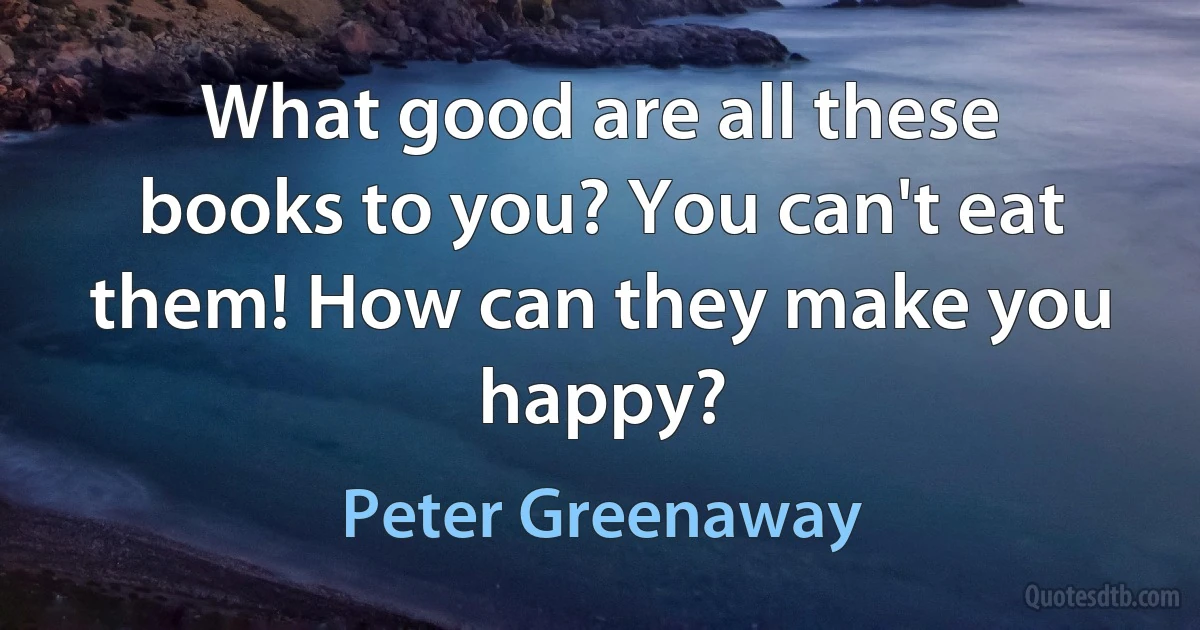 What good are all these books to you? You can't eat them! How can they make you happy?

Peter Greenaway

Quotesdtb.com